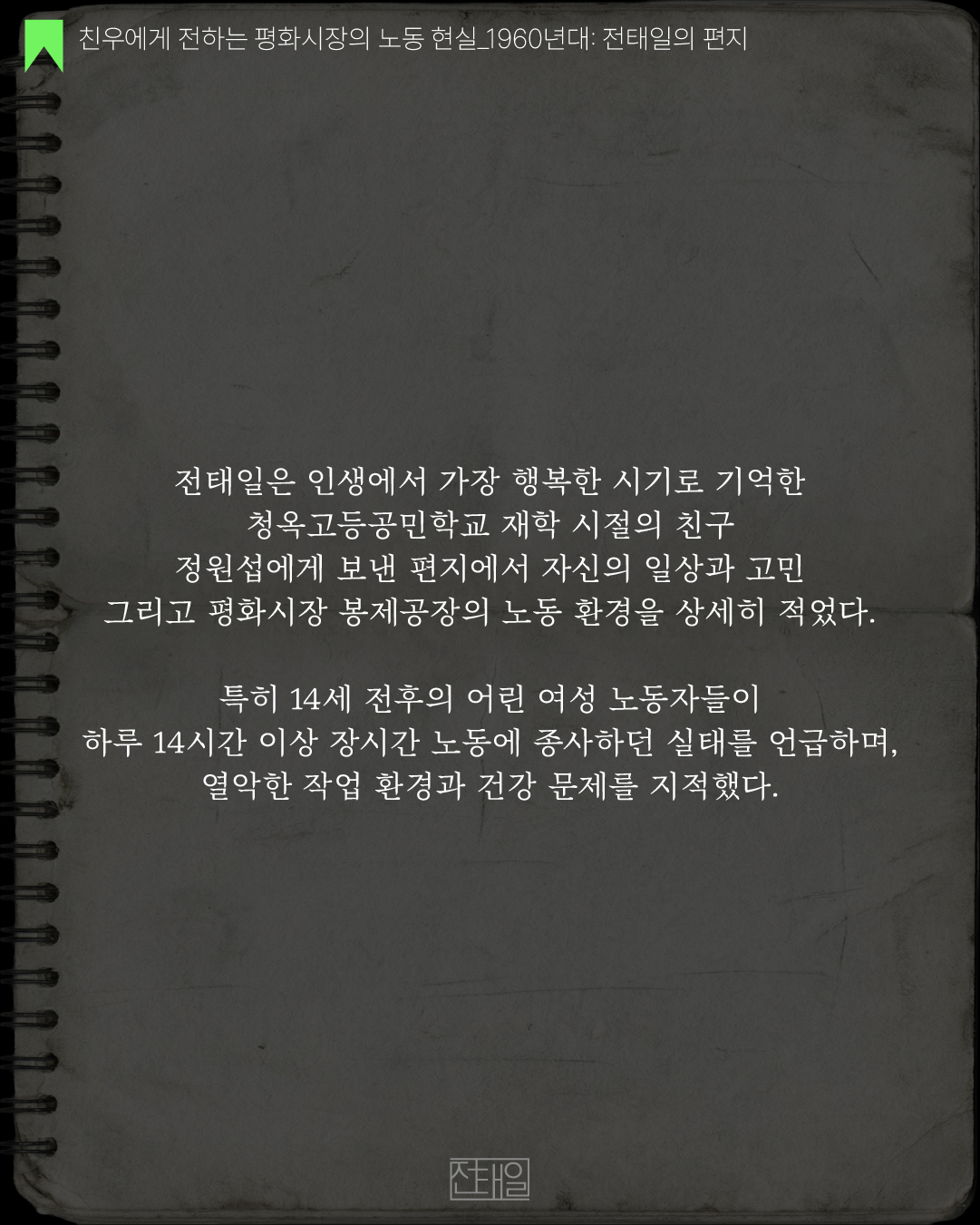 친우에게 전하는 평화시장의 노동 현실_1960년대: 전태일의 편지

전태일은 인생에서 가장 행복한 시기로 기억한
청옥고등공민학교 재학 시절의 친구
정원섭에게 보낸 편지에서 자신의 일상과 고민
그리고 평화시장 봉제공장의 노동 환경을 상세히 적었다.

특히 14세 전후의 어린 여성 노동자들이
하루 14시간 이상 장시간 노동에 종사하던 실태를 언급하며,
열악한 작업 환경과 건강 문제를 지적했다.

전태일